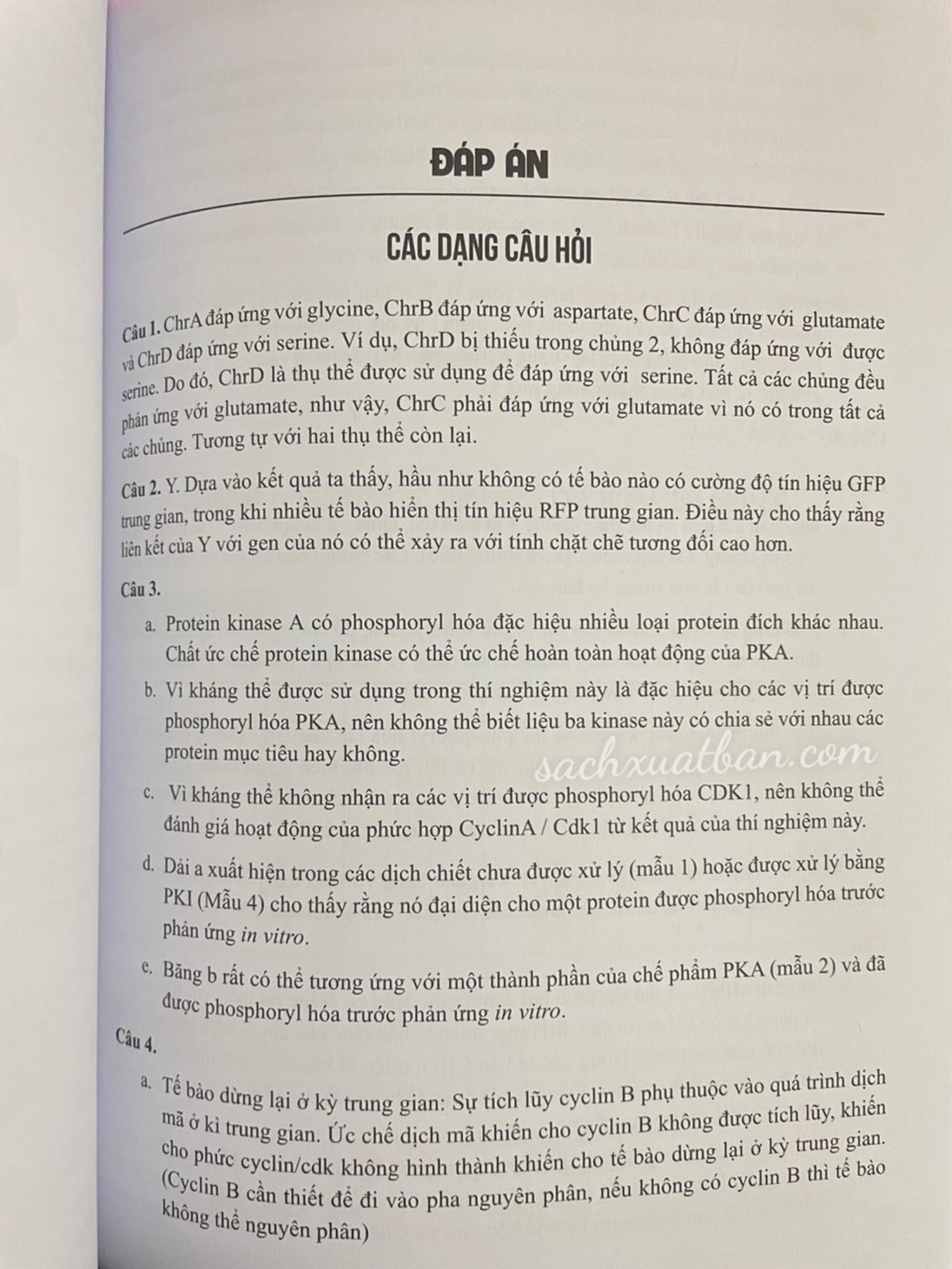 ĐÁP ÁN

CÁC DẠNG CÂU HỎI

Câu 1. ChrA đáp ứng với glycine, ChrB đáp ứng với aspartate, ChrC đáp ứng với glutamate và ChrD đáp ứng với serine. Ví dụ, ChrD bị thiếu trong chủng 2, không đáp ứng với được serine. Do đó, ChrD là thụ thể được sử dụng để đáp ứng với serine. Tất cả các chủng đều phản ứng với glutamate, như vậy, ChrC phải đáp ứng với glutamate vì nó có trong tất cả các chủng. Tương tự với hai thụ thể còn lại.

Câu 2. Y. Dựa vào kết quả ta thấy, hầu như không có tế bào nào có cường độ tín hiệu GFP trung gian, trong khi nhiều tế bào hiển thị tín hiệu RFP trung gian. Điều này cho thấy rằng liên kết của Y với gen của nó có thể xảy ra với tính chặt chẽ tương đối cao hơn.

Câu 3.

a. Protein kinase A có phosphoryl hóa đặc hiệu nhiều loại protein đích khác nhau. Chất ức chế protein kinase có thể ức chế hoàn toàn hoạt động của PKA.

b. Vì kháng thể được sử dụng trong thí nghiệm này là đặc hiệu cho các vị trí được phosphoryl hóa PKA, nên không thể biết liệu ba kinase này có chia sẻ với nhau các protein mục tiêu hay không.

c. Vì kháng thể không nhận ra các vị trí được phosphoryl hóa CDK1, nên không thể đánh giá hoạt động của phức hợp CyclinA / Cdk1 từ kết quả của thí nghiệm này.

d. Dải a xuất hiện trong các dịch chiết chưa được xử lý (mẫu 1) hoặc được xử lý bằng PKI (Mẫu 4) cho thấy rằng nó đại diện cho một protein được phosphoryl hóa trước phản ứng in vitro.

e. Băng b rất có thể tương ứng với một thành phần của chế phẩm PKA (mẫu 2) và đã được phosphoryl hóa trước phản ứng in vitro.

Câu 4.

a. Tế bào dừng lại ở kỳ trung gian: Sự tích lũy cyclin B phụ thuộc vào quá trình dịch mã ở kì trung gian. Ức chế dịch mã khiến cho cyclin B không được tích lũy, khiến cho phức cyclin/cdk không hình thành khiến cho tế bào dừng lại ở kỳ trung gian. (Cyclin B cần thiết để đi vào pha nguyên phân, nếu không có cyclin B thì tế bào không thể nguyên phân)

sachxuatban.com